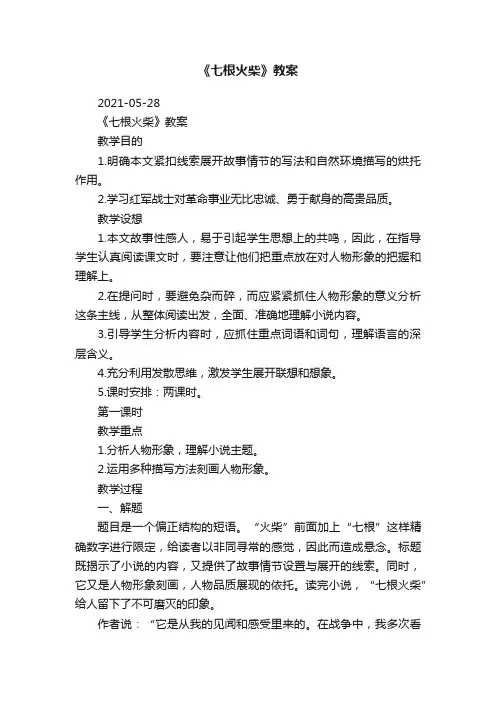 《七根火柴》教案

2021-05-28

《七根火柴》教案

教学目的

1.明确本文紧扣线索展开故事情节的写法和自然环境描写的烘托作用。

2.学习红军战士对革命事业无比忠诚、勇于献身的高贵品质。

教学设想

1.本文故事性感人，易于引起学生思想上的共鸣，因此，在指导学生认真阅读课文时，要注意让他们把重点放在对人物形象的把握和理解上。

2.在提问时，要避免杂而碎，而应紧紧抓住人物形象的意义分析这条主线，从整体阅读出发，全面、准确地理解小说内容。

3.引导学生分析内容时，应抓住重点词语和词句，理解语言的深层含义。

4.充分利用发散思维，激发学生展开联想和想象。

5.课时安排：两课时。

第一课时

教学重点

1.分析人物形象，理解小说主题。

2.运用多种描写方法刻画人物形象。

教学过程

一、解题

题目是一个偏正结构的短语。“火柴”前面加上“七根”这样精确数字进行限定，给读者以非同寻常的感觉，因此而造成悬念。标题既揭示了小说的内容，又提供了故事情节设置与展开的线索。同时，它又是人物形象刻画，人物品质展现的依托。读完小说，“七根火柴”给人留下了不可磨灭的印象。

作者说：“它是从我的见闻和感受里来的。在战争中，我多次看